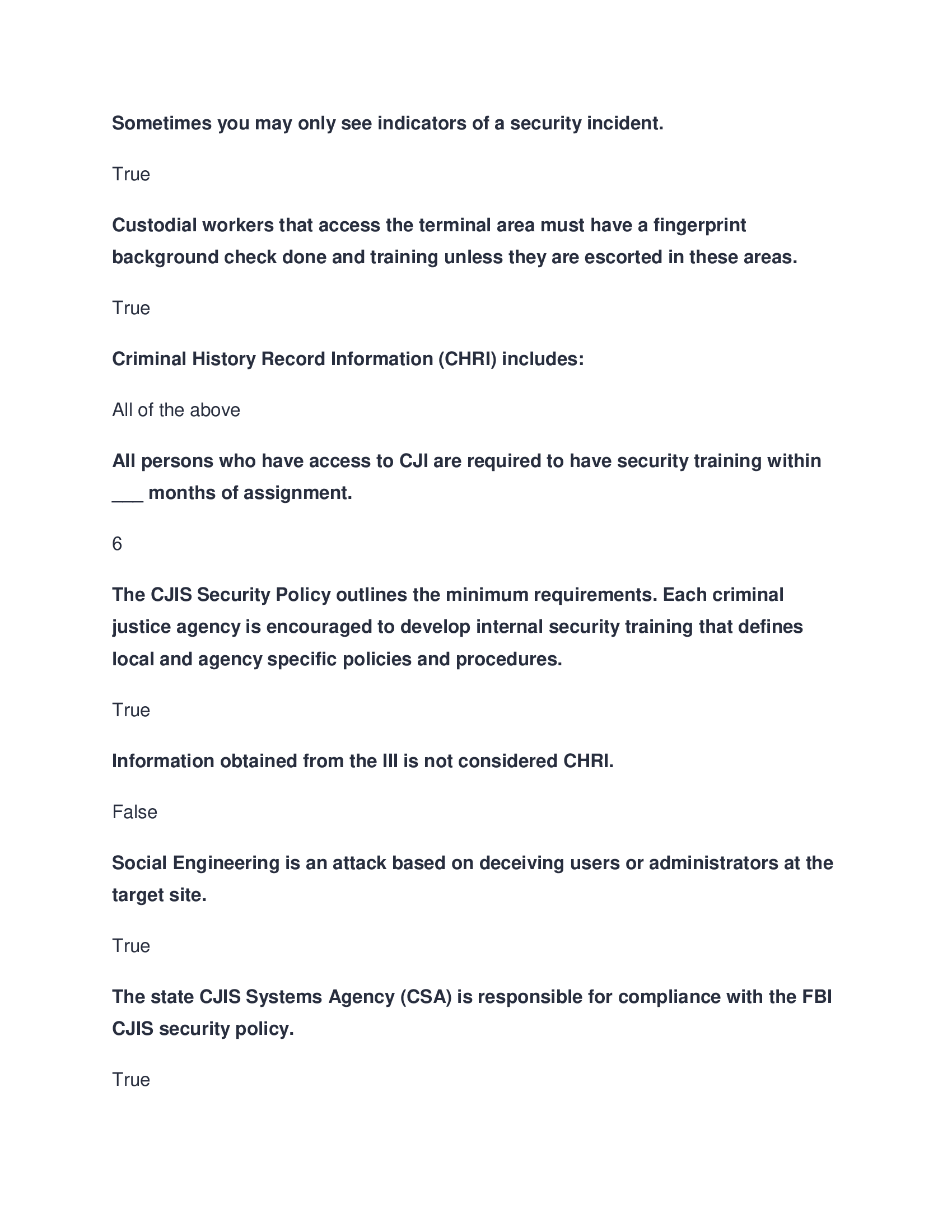 Sometimes you may only see indicators of a security incident.

True

Custodial workers that access the terminal area must have a fingerprint background check done and training unless they are escorted in these areas.

True

Criminal History Record Information (CHRI) includes:

All of the above

All persons who have access to CJI are required to have security training within ___ months of assignment.

6

The CJIS Security Policy outlines the minimum requirements. Each criminal justice agency is encouraged to develop internal security training that defines local and agency specific policies and procedures.

True

Information obtained from the III is not considered CHRI.

False

Social Engineering is an attack based on deceiving users or administrators at the target site.

True

The state CJIS Systems Agency (CSA) is responsible for compliance with the FBI CJIS security policy.

True